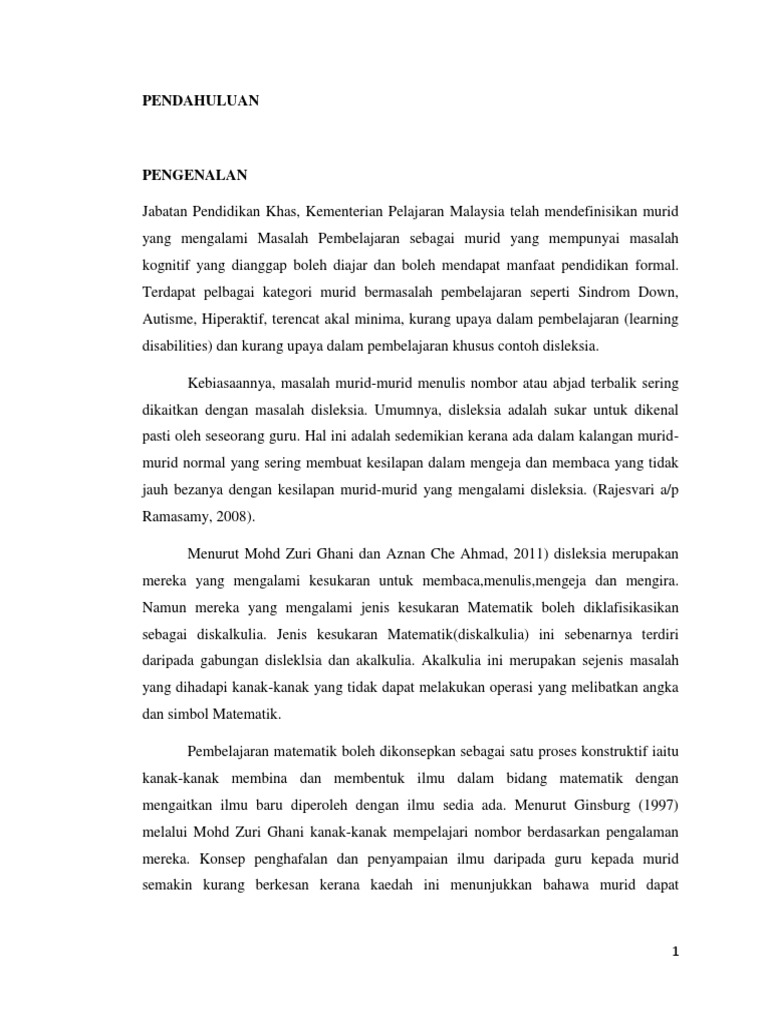 PENDAHULUAN

PENGENALAN

Jabatan Pendidikan Khas, Kementerian Pelajaran Malaysia telah mendefinisikan murid yang mengalami Masalah Pembelajaran sebagai murid yang mempunyai masalah kognitif yang dianggap boleh diajar dan boleh mendapat manfaat pendidikan formal. Terdapat pelbagai kategori murid bermasalah pembelajaran seperti Sindrom Down, Autisme, Hiperaktif, terencat akal minima, kurang upaya dalam pembelajaran (learning disabilities) dan kurang upaya dalam pembelajaran khusus contoh disleksia.

Kebiasaannya, masalah murid-murid menulis nombor atau abjad terbalik sering dikaitkan dengan masalah disleksia. Umumnya, disleksia adalah sukar untuk dikenal pasti oleh seseorang guru. Hal ini adalah sedemikian kerana ada dalam kalangan murid-murid normal yang sering membuat kesilapan dalam mengeja dan membaca yang tidak jauh bezanya dengan kesilapan murid-murid yang mengalami disleksia. (Rajesvari a/p Ramasamy, 2008).

Menurut Mohd Zuri Ghani dan Aznan Che Ahmad, 2011) disleksia merupakan mereka yang mengalami kesukaran untuk membaca,menulis,mengeja dan mengira. Namun mereka yang mengalami jenis kesukaran Matematik boleh diklafisikasikan sebagai diskalkulia. Jenis kesukaran Matematik(diskalkulia) ini sebenarnya terdiri daripada gabungan disleklsia dan akalkulia. Akalkulia ini merupakan sejenis masalah yang dihadapi kanak-kanak yang tidak dapat melakukan operasi yang melibatkan angka dan simbol Matematik.

Pembelajaran matematik boleh dikonsepkan sebagai satu proses konstruktif iaitu kanak-kanak membina dan membentuk ilmu dalam bidang matematik dengan mengaitkan ilmu baru diperoleh dengan ilmu sedia ada. Menurut Ginsburg (1997) melalui Mohd Zuri Ghani kanak-kanak mempelajari nombor berdasarkan pengalaman mereka. Konsep penghafalan dan penyampaian ilmu daripada guru kepada murid semakin kurang berkesan kerana kaedah ini menunjukkan bahawa murid dapat

1